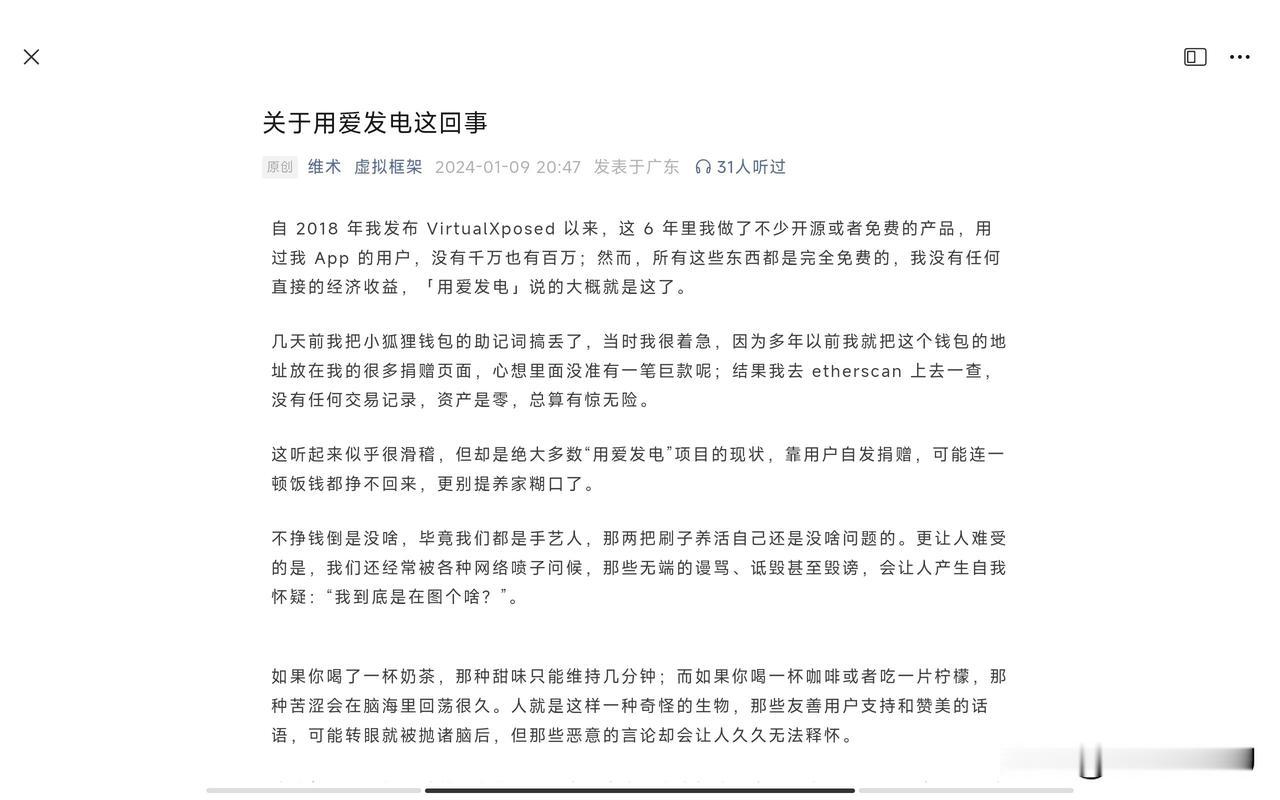 关于用爱发电这回事

原创 维术 虚拟框架 2024-01-09 20:47 发表于广东 31人听过

自 2018 年我发布 VirtualXposed 以来，这 6 年里我做了不少开源或者免费的产品，用过我 App 的用户，没有千万也有百万；然而，所有这些东西都是完全免费的，我没有任何直接的经济收益，「用爱发电」说的大概就是这了。

几天前我把小狐狸钱包的助记词搞丢了，当时我很着急，因为多年以前我就把这个钱包的地址放在我的很多捐赠页面，心想里面没准有一笔巨款呢；结果我去 etherscan 上去一查，没有任何交易记录，资产是零，总算有惊无险。

这听起来似乎很滑稽，但却是绝大多数“用爱发电”项目的现状，靠用户自发捐赠，可能连一顿饭钱都挣不回来，更别提养家糊口了。

不挣钱倒是没啥，毕竟我们都是手艺人，那两把刷子养活自己还是没啥问题的。更让人难受的是，我们还经常被各种网络喷子问候，那些无端的谩骂、诋毁甚至毁谤，会让人产生自我怀疑：“我到底是在图个啥？”。

如果你喝了一杯奶茶，那种甜味只能维持几分钟；而如果你喝一杯咖啡或者吃一片柠檬，那种苦涩会在脑海里回荡很久。人就是这样一种奇怪的生物，那些友善用户支持和赞美的话语，可能转眼就被抛诸脑后，但那些恶意的言论却会让人久久无法释怀。